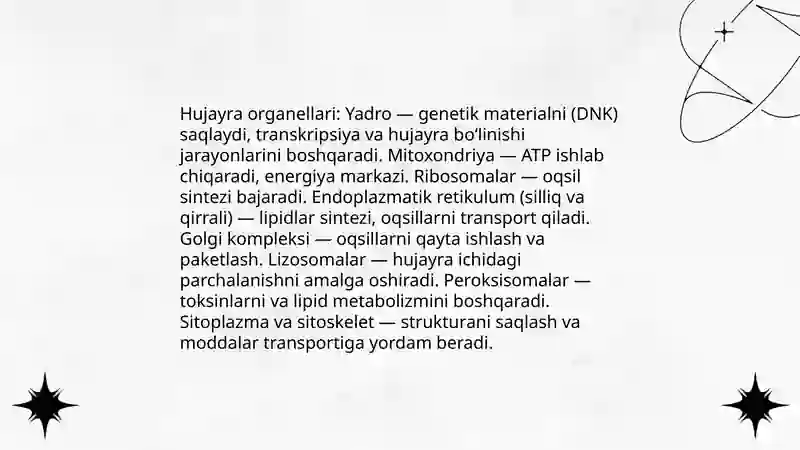 Hujayra organellari: Yadro — genetik materialni (DNK) saqlaydi, transkripsiya va hujayra bo'linishi jarayonlarini boshqaradi. Mitoxondriya — ATP ishlab chiqaradi, energiya markazi. Ribosomalar — oqsil sintezi bajaradi. Endoplazmatik retikulum (silliq va qirrali) — lipidlar sintezi, oqsillarni transport qiladi. Golgi kompleksi — oqsillarni qayta ishlash va paketlash. Lizosomalar — hujayra ichidagi parchalanishni amalga oshiradi. Peroksisomalar — toksinlarni va lipid metabolizmini boshqaradi. Sitoplazma va sitoskelet — strukturani saqlash va moddalar transportiga yordam beradi.